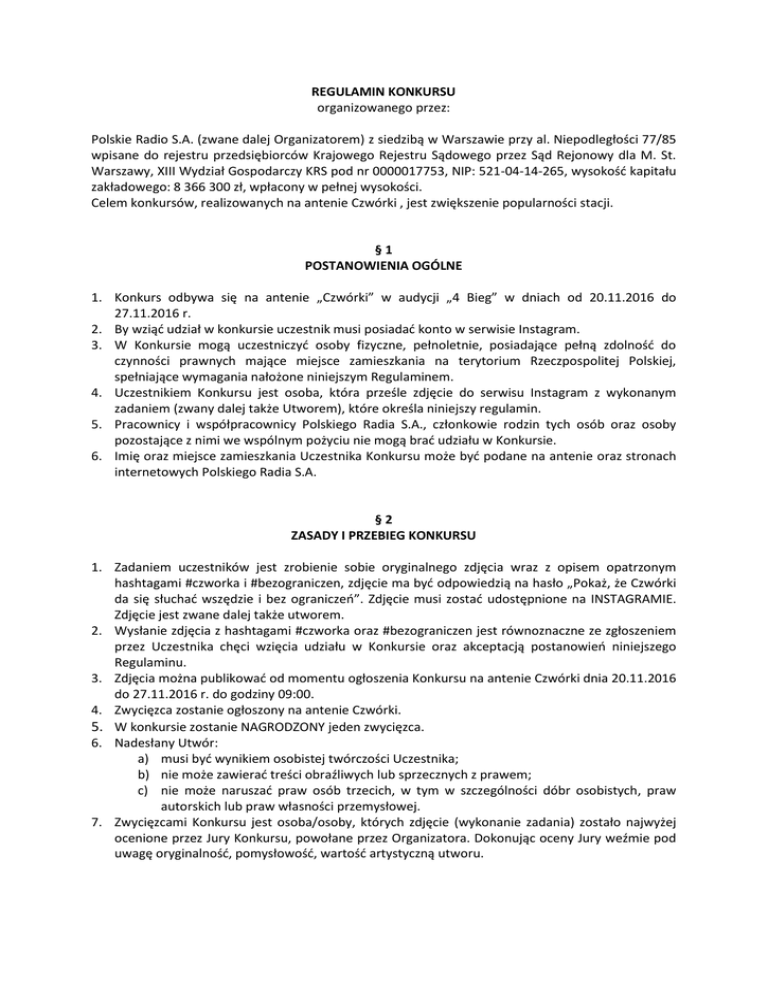 REGULAMIN KONKURSU
organizowanego przez:

Polskie Radio S.A. (zwane dalej Organizatorem) z siedzibą w Warszawie przy al. Niepodległości 77/85 wpisane do rejestru przedsiębiorców Krajowego Rejestru Sądowego przez Sąd Rejonowy dla M. St. Warszawy, XIII Wydział Gospodarczy KRS pod nr 0000017753, NIP: 521-04-14-265, wysokość kapitału zakładowego: 8 366 300 zł, wpłacony w pełnej wysokości.
Celem konkursów, realizowanych na antenie Czwórki , jest zwiększenie popularności stacji.

§ 1
POSTANOWIENIA OGÓLNE

1. Konkurs odbywa się na antenie „Czwórki" w audycji „4 Bieg" w dniach od 20.11.2016 do 27.11.2016 r.
2. By wziąć udział w konkursie uczestnik musi posiadać konto w serwisie Instagram.
3. W Konkursie mogą uczestniczyć osoby fizyczne, pełnoletnie, posiadające pełną zdolność do czynności prawnych mające miejsce zamieszkania na terytorium Rzeczpospolitej Polskiej, spełniające wymagania nałożone niniejszym Regulaminem.
4. Uczestnikiem Konkursu jest osoba, która prześle zdjęcie do serwisu Instagram z wykonanym zadaniem (zwany dalej także Utworem), które określa niniejszy regulamin.
5. Pracownicy i współpracownicy Polskiego Radia S.A., członkowie rodzin tych osób oraz osoby pozostające z nimi we wspólnym pożyciu nie mogą brać udziału w Konkursie.
6. Imię oraz miejsce zamieszkania Uczestnika Konkursu może być podane na antenie oraz stronach internetowych Polskiego Radia S.A.

§ 2
ZASADY I PRZEBIEG KONKURSU

1. Zadaniem uczestników jest zrobienie sobie oryginalnego zdjęcia wraz z opisem opatrzonym hashtagami #czworka i #bezograniczen, zdjęcie ma być odpowiedzią na hasło „Pokaż, że Czwórki da się słuchać wszędzie i bez ograniczeń". Zdjęcie musi zostać udostępnione na INSTAGRAMIE. Zdjęcie jest zwane dalej także utworem.
2. Wysłanie zdjęcia z hashtagami #czworka oraz #bezograniczen jest równoznaczne ze zgłoszeniem przez Uczestnika chęci wzięcia udziału w Konkursie oraz akceptacją postanowień niniejszego Regulaminu.
3. Zdjęcia można publikować od momentu ogłoszenia Konkursu na antenie Czwórki dnia 20.11.2016 do 27.11.2016 r. do godziny 09:00.
4. Zwycięzca zostanie ogłoszony na antenie Czwórki.
5. W konkursie zostanie NAGRODZONY jeden zwycięzca.
6. Nadesłany Utwór:
a) musi być wynikiem osobistej twórczości Uczestnika;
b) nie może zawierać treści obraźliwych lub sprzecznych z prawem;
c) nie może naruszać praw osób trzecich, w tym w szczególności dóbr osobistych, praw autorskich lub praw własności przemysłowej.
7. Zwycięzcami Konkursu jest osoba/osoby, których zdjęcie (wykonanie zadania) zostało najwyżej ocenione przez Jury Konkursu, powołane przez Organizatora. Dokonując oceny Jury weźmie pod uwagę oryginalność, pomysłowość, wartość artystyczną utworu.